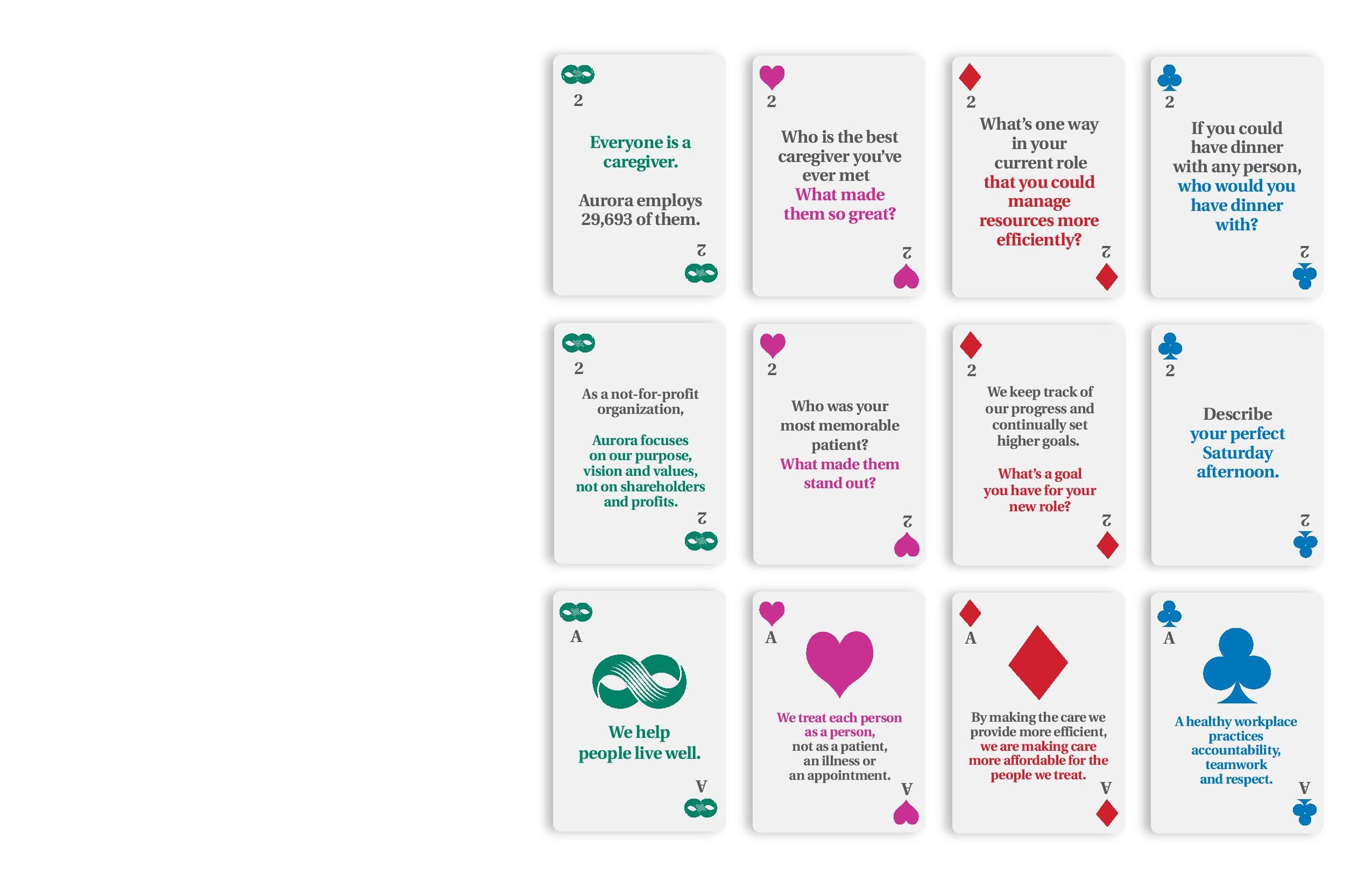 2

Everyone is a caregiver.

Aurora employs 29,693 of them.

2

2

Who is the best caregiver you've ever met What made them so great?

2

2

What's one way in your current role that you could manage resources more efficiently?

2

2

If you could have dinner with any person, who would you have dinner with?

2

2

As a not-for-profit organization,

Aurora focuses on our purpose, vision and values, not on shareholders and profits.

2

2

Who was your most memorable patient? What made them stand out?

2

2

We keep track of our progress and continually set higher goals.

What's a goal you have for your new role?

2

2

Describe your perfect Saturday afternoon.

2

A

We help people live well.

A

A

We treat each person as a person, not as a patient, an illness or an appointment.

A

A

By making the care we provide more efficient, we are making care more affordable for the people we treat.

A

A

A healthy workplace practices accountability, teamwork and respect.

A